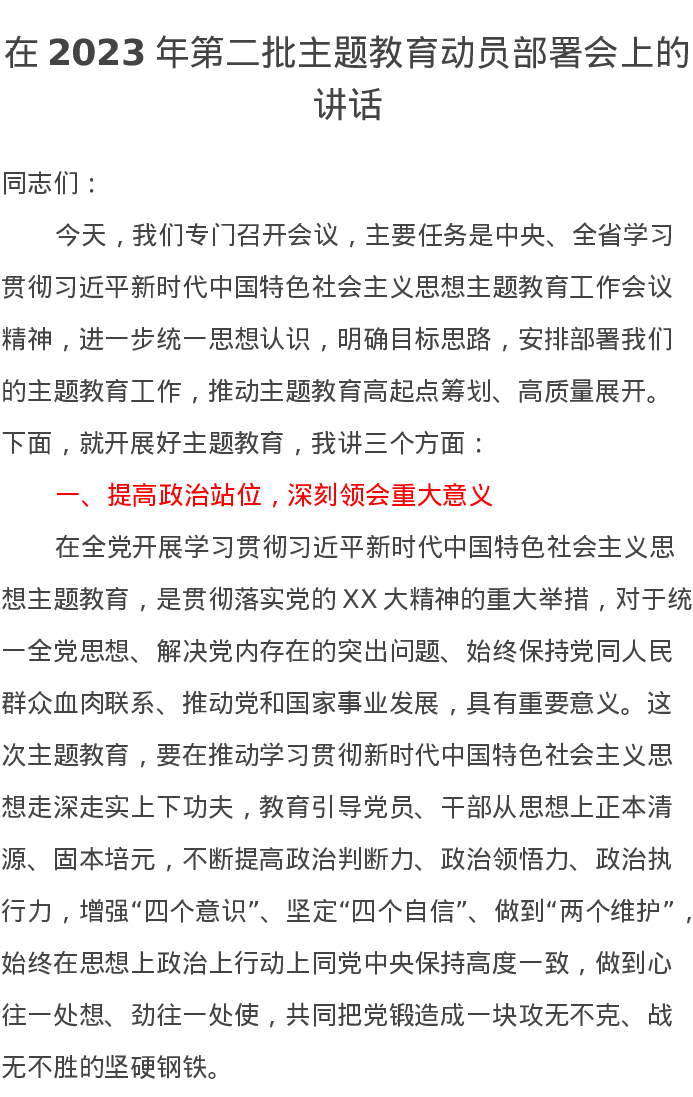 在 2023 年第二批主题教育动员部署会上的讲话

同志们：

今天，我们专门召开会议，主要任务是中央、全省学习贯彻习近平新时代中国特色社会主义思想主题教育工作会议精神，进一步统一思想认识，明确目标思路，安排部署我们的主题教育工作，推动主题教育高起点筹划、高质量展开。下面，就开展好主题教育，我讲三个方面：

一、提高政治站位，深刻领会重大意义

在全党开展学习贯彻习近平新时代中国特色社会主义思想主题教育，是贯彻落实党的 XX 大精神的重大举措，对于统一全党思想、解决党内存在的突出问题、始终保持党同人民群众血肉联系、推动党和国家事业发展，具有重要意义。这次主题教育，要在推动学习贯彻新时代中国特色社会主义思想走深走实上下功夫，教育引导党员、干部从思想上正本清源、固本培元，不断提高政治判断力、政治领悟力、政治执行力，增强“四个意识”、坚定“四个自信”、做到“两个维护”，始终在思想上政治上行动上同党中央保持高度一致，做到心往一处想、劲往一处使，共同把党锻造成一块攻无不克、战无不胜的坚硬钢铁。